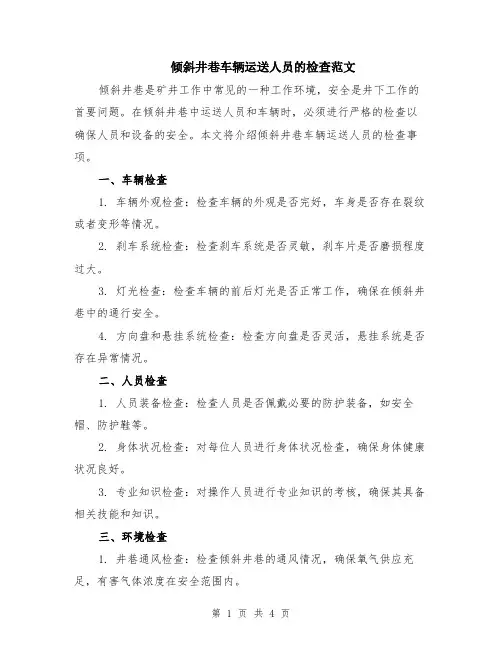 倾斜井巷车辆运送人员的检查范文

倾斜井巷是矿井工作中常见的一种工作环境，安全是井下工作的首要问题。在倾斜井巷中运送人员和车辆时，必须进行严格的检查以确保人员和设备的安全。本文将介绍倾斜井巷车辆运送人员的检查事项。

一、车辆检查

1. 车辆外观检查：检查车辆的外观是否完好，车身是否存在裂纹或者变形等情况。

2. 刹车系统检查：检查刹车系统是否灵敏，刹车片是否磨损程度过大。

3. 灯光检查：检查车辆的前后灯光是否正常工作，确保在倾斜井巷中的通行安全。

4. 方向盘和悬挂系统检查：检查方向盘是否灵活，悬挂系统是否存在异常情况。

二、人员检查

1. 人员装备检查：检查人员是否佩戴必要的防护装备，如安全帽、防护鞋等。

2. 身体状况检查：对每位人员进行身体状况检查，确保身体健康状况良好。

3. 专业知识检查：对操作人员进行专业知识的考核，确保其具备相关技能和知识。

三、环境检查

1. 井巷通风检查：检查倾斜井巷的通风情况，确保氧气供应充足，有害气体浓度在安全范围内。

第 1 页 共 4 页